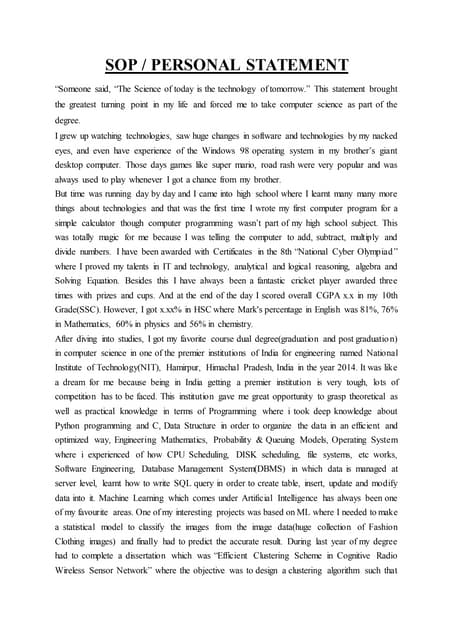 SOP / PERSONAL STATEMENT

"Someone said, "The Science of today is the technology of tomorrow." This statement brought the greatest turning point in my life and forced me to take computer science as part of the degree.

I grew up watching technologies, saw huge changes in software and technologies by my nacked eyes, and even have experience of the Windows 98 operating system in my brother's giant desktop computer. Those days games like super mario, road rash were very popular and was always used to play whenever I got a chance from my brother.

But time was running day by day and I came into high school where I learnt many many more things about technologies and that was the first time I wrote my first computer program for a simple calculator though computer programming wasn't part of my high school subject. This was totally magic for me because I was telling the computer to add, subtract, multiply and divide numbers. I have been awarded with Certificates in the 8th "National Cyber Olympiad" where I proved my talents in IT and technology, analytical and logical reasoning, algebra and Solving Equation. Besides this I have always been a fantastic cricket player awarded three times with prizes and cups. And at the end of the day I scored overall CGPA x.x in my 10th Grade(SSC). However, I got x.xx% in HSC where Mark's percentage in English was 81%, 76% in Mathematics, 60% in physics and 56% in chemistry.

After diving into studies, I got my favorite course dual degree(graduation and post graduation) in computer science in one of the premier institutions of India for engineering named National Institute of Technology(NIT), Hamirpur, Himachal Pradesh, India in the year 2014. It was like a dream for me because being in India getting a premier institution is very tough, lots of competition has to be faced. This institution gave me great opportunity to grasp theoretical as well as practical knowledge in terms of Programming where i took deep knowledge about Python programming and C, Data Structure in order to organize the data in an efficient and optimized way, Engineering Mathematics, Probability & Queuing Models, Operating System where i experienced of how CPU Scheduling, DISK scheduling, file systems, etc works, Software Engineering, Database Management System(DBMS) in which data is managed at server level, learnt how to write SQL query in order to create table, insert, update and modify data into it. Machine Learning which comes under Artificial Intelligence has always been one of my favourite areas. One of my interesting projects was based on ML where I needed to make a statistical model to classify the images from the image data(huge collection of Fashion Clothing images) and finally had to predict the accurate result. During last year of my degree had to complete a dissertation which was "Efficient Clustering Scheme in Cognitive Radio Wireless Sensor Network" where the objective was to design a clustering algorithm such that